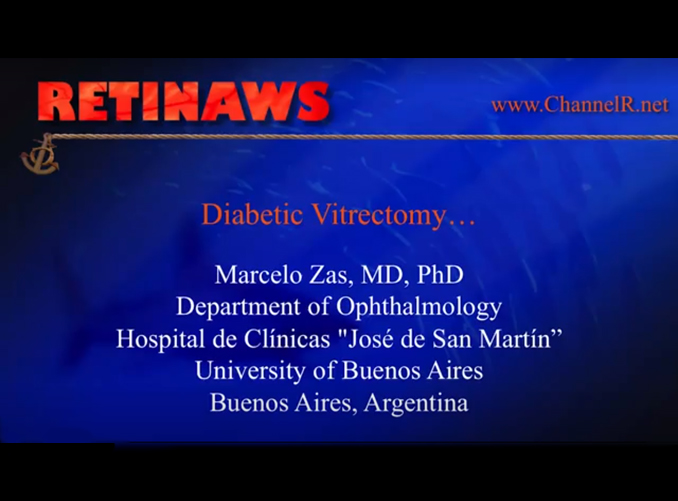 RETINAWS

www.ChannelR.net

Diabetic Vitrectomy…

Marcelo Zas, MD, PhD
Department of Ophthalmology
Hospital de Clínicas "José de San Martín"
University of Buenos Aires
Buenos Aires, Argentina